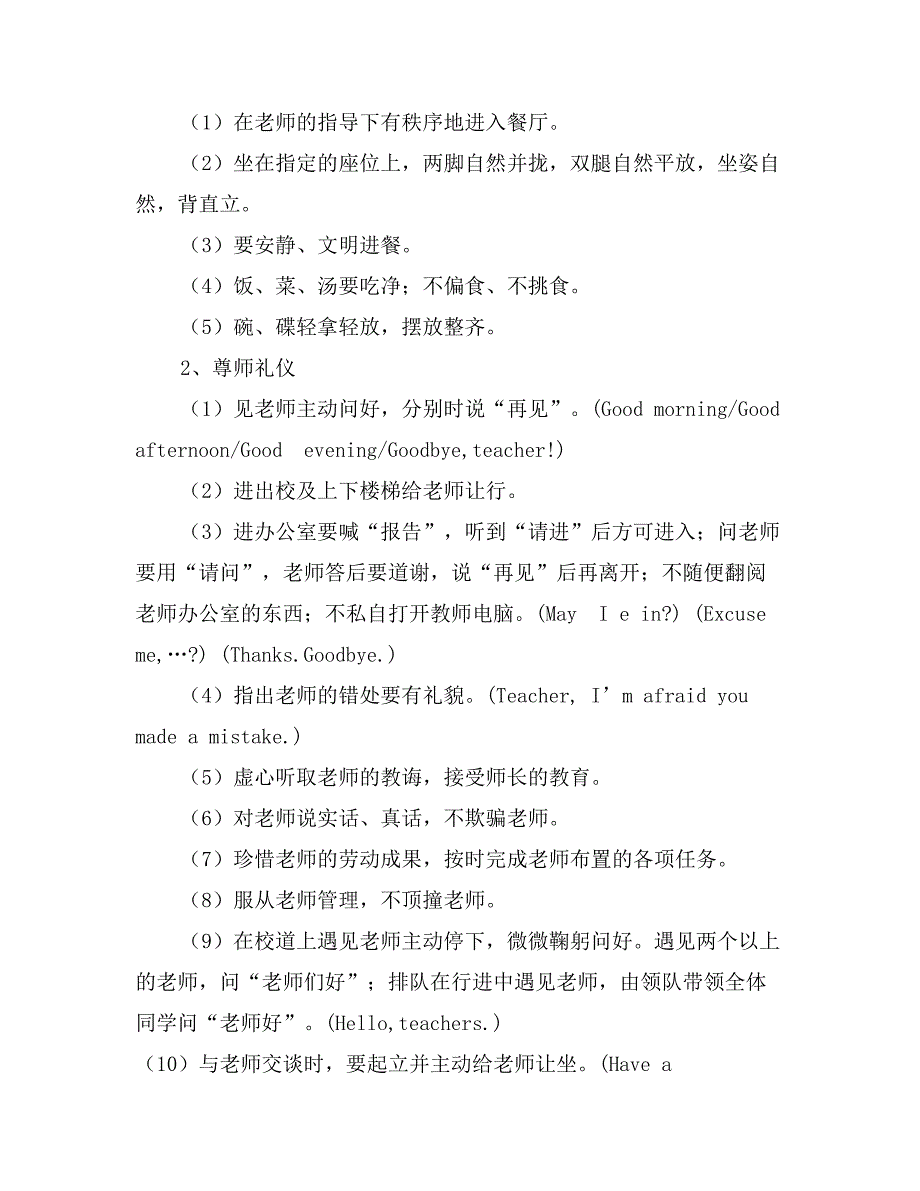 （1）在老师的指导下有秩序地进入餐厅。

（2）坐在指定的座位上，两脚自然并拢，双腿自然平放，坐姿自然，背直立。

（3）要安静、文明进餐。

（4）饭、菜、汤要吃净；不偏食、不挑食。

（5）碗、碟轻拿轻放，摆放整齐。

2、尊师礼仪

（1）见老师主动问好，分别时说“再见”。(Good morning/Good afternoon/Good evening/Goodbye,teacher!)

（2）进出校及上下楼梯给老师让行。

（3）进办公室要喊“报告”，听到“请进”后方可进入；问老师要用“请问”，老师答后要道谢，说“再见”后再离开；不随便翻阅老师办公室的东西；不私自打开教师电脑。(May I e in?) (Excuse me,…?) (Thanks.Goodbye.)

（4）指出老师的错处要有礼貌。(Teacher, I’m afraid you made a mistake.)

（5）虚心听取老师的教诲，接受师长的教育。

（6）对老师说实话、真话，不欺骗老师。

（7）珍惜老师的劳动成果，按时完成老师布置的各项任务。

（8）服从老师管理，不顶撞老师。

（9）在校道上遇见老师主动停下，微微鞠躬问好。遇见两个以上的老师，问“老师们好”；排队在行进中遇见老师，由领队带领全体同学问“老师好”。(Hello,teachers.)

（10）与老师交谈时，要起立并主动给老师让坐。(Have a